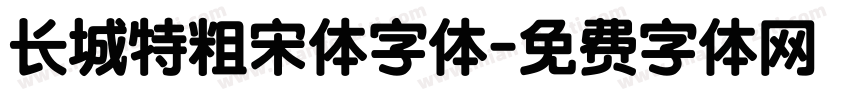 长城特粗宋体字体-免费字体网